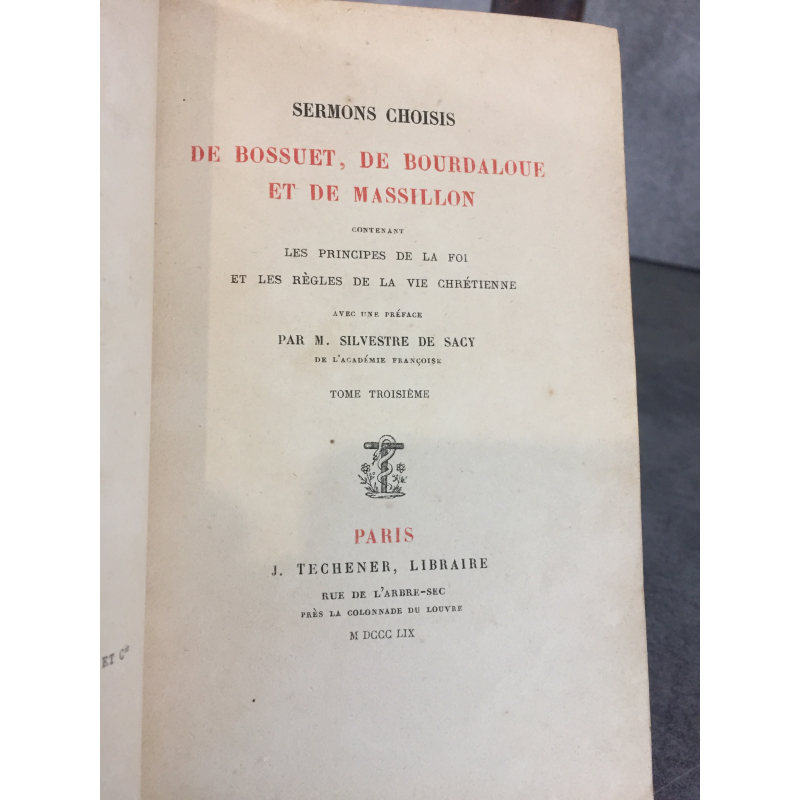 SERMONS CHOISIS

DE BOSSUET, DE BOURDALOUE
ET DE MASSILLON

CONTENANT

LES PRINCIPES DE LA FOI
ET LES RÈGLES DE LA VIE CHRÉTIENNE

AVEC UNE PRÉFACE

PAR M. SILVESTRE DE SACY
DE L'ACADÉMIE FRANÇOISE

TOME TROISIÈME

PARIS
J. TECHENER, LIBRAIRE
RUE DE L'ARBRE-SEC
PRÈS LA COLONNADE DU LOUVRE
M DCCC LIX

ET Cie